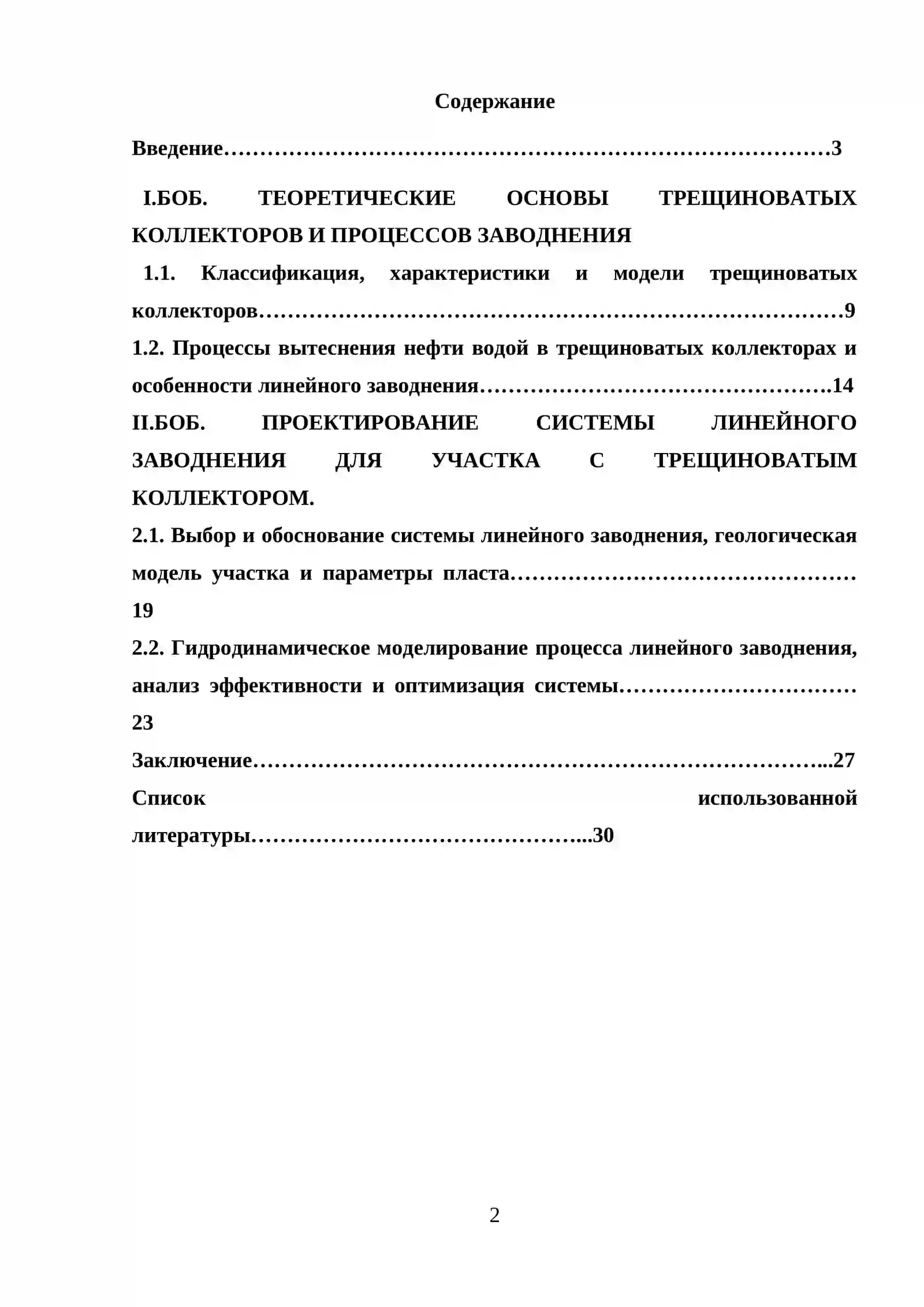 Содержание

Введение 3

I.БОБ. ТЕОРЕТИЧЕСКИЕ ОСНОВЫ ТРЕЩИНОВАТЫХ КОЛЛЕКТОРОВ И ПРОЦЕССОВ ЗАВОДНЕНИЯ

1.1. Классификация, характеристики и модели трещиноватых коллекторов 9

1.2. Процессы вытеснения нефти водой в трещиноватых коллекторах и особенности линейного заводнения 14

II.БОБ. ПРОЕКТИРОВАНИЕ СИСТЕМЫ ЛИНЕЙНОГО ЗАВОДНЕНИЯ ДЛЯ УЧАСТКА С ТРЕЩИНОВАТЫМ КОЛЛЕКТОРОМ.

2.1. Выбор и обоснование системы линейного заводнения, геологическая модель участка и параметры пласта 19

2.2. Гидродинамическое моделирование процесса линейного заводнения, анализ эффективности и оптимизация системы 23

Заключение 27

Список использованной литературы 30

2